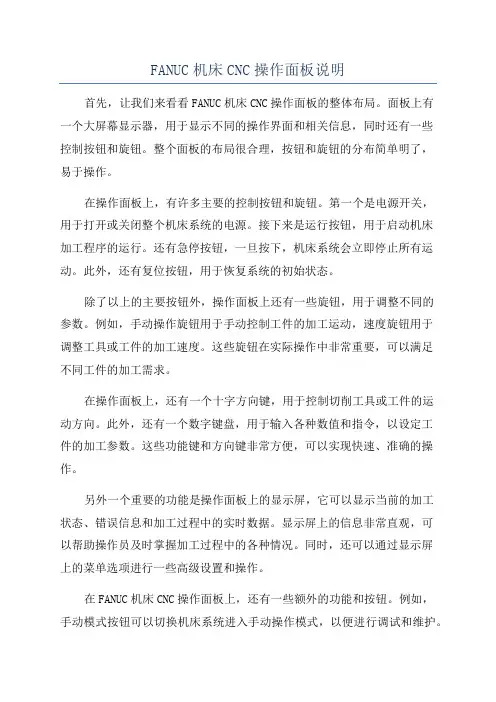 FANUC 机床 CNC 操作面板说明

首先，让我们来看看 FANUC 机床 CNC 操作面板的整体布局。面板上有一个大屏幕显示器，用于显示不同的操作界面和相关信息，同时还有一些控制按钮和旋钮。整个面板的布局很合理，按钮和旋钮的分布简单明了，易于操作。

在操作面板上，有许多主要的控制按钮和旋钮。第一个是电源开关，用于打开或关闭整个机床系统的电源。接下来是运行按钮，用于启动机床加工程序的运行。还有急停按钮，一旦按下，机床系统会立即停止所有运动。此外，还有复位按钮，用于恢复系统的初始状态。

除了以上的主要按钮外，操作面板上还有一些旋钮，用于调整不同的参数。例如，手动操作旋钮用于手动控制工件的加工运动，速度旋钮用于调整工具或工件的加工速度。这些旋钮在实际操作中非常重要，可以满足不同工件的加工需求。

在操作面板上，还有一个十字方向键，用于控制切削工具或工件的运动方向。此外，还有一个数字键盘，用于输入各种数值和指令，以设定工件的加工参数。这些功能键和方向键非常方便，可以实现快速、准确的操作。

另外一个重要的功能是操作面板上的显示屏，它可以显示当前的加工状态、错误信息和加工过程中的实时数据。显示屏上的信息非常直观，可以帮助操作员及时掌握加工过程中的各种情况。同时，还可以通过显示屏上的菜单选项进行一些高级设置和操作。

在 FANUC 机床 CNC 操作面板上，还有一些额外的功能和按钮。例如，手动模式按钮可以切换机床系统进入手动操作模式，以便进行调试和维护。